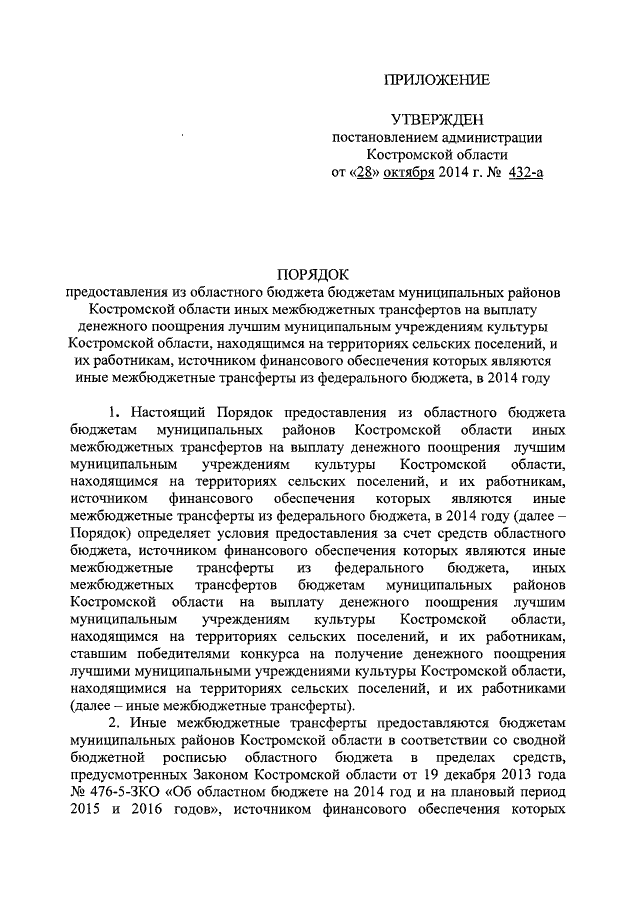 ПРИЛОЖЕНИЕ

УТВЕРЖДЕН
постановлением администрации
Костромской области
от «28» октября 2014 г. № 432-а

ПОРЯДОК
предоставления из областного бюджета бюджетам муниципальных районов Костромской области иных межбюджетных трансфертов на выплату денежного поощрения лучшим муниципальным учреждениям культуры Костромской области, находящимся на территориях сельских поселений, и их работникам, источником финансового обеспечения которых являются иные межбюджетные трансферты из федерального бюджета, в 2014 году

1. Настоящий Порядок предоставления из областного бюджета бюджетам муниципальных районов Костромской области иных межбюджетных трансфертов на выплату денежного поощрения лучшим муниципальным учреждениям культуры Костромской области, находящимся на территориях сельских поселений, и их работникам, источником финансового обеспечения которых являются иные межбюджетные трансферты из федерального бюджета, в 2014 году (далее – Порядок) определяет условия предоставления за счет средств областного бюджета, источником финансового обеспечения которых являются иные межбюджетные трансферты из федерального бюджета, иных межбюджетных трансфертов бюджетам муниципальных районов Костромской области на выплату денежного поощрения лучшим муниципальным учреждениям культуры Костромской области, находящимся на территориях сельских поселений, и их работникам, ставшим победителями конкурса на получение денежного поощрения лучшими муниципальными учреждениями культуры Костромской области, находящимися на территориях сельских поселений, и их работниками (далее – иные межбюджетные трансферты).

2. Иные межбюджетные трансферты предоставляются бюджетам муниципальных районов Костромской области в соответствии со сводной бюджетной росписью областного бюджета в пределах средств, предусмотренных Законом Костромской области от 19 декабря 2013 года № 476-5-ЗКО «Об областном бюджете на 2014 год и на плановый период 2015 и 2016 годов», источником финансового обеспечения которых